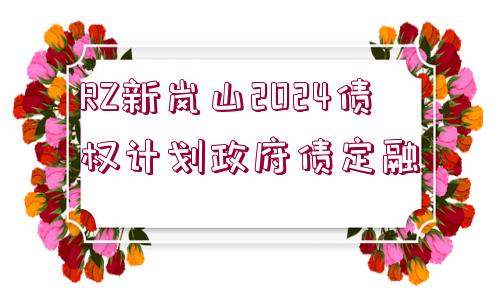 RZ新岚山2024债权计划政府债定融